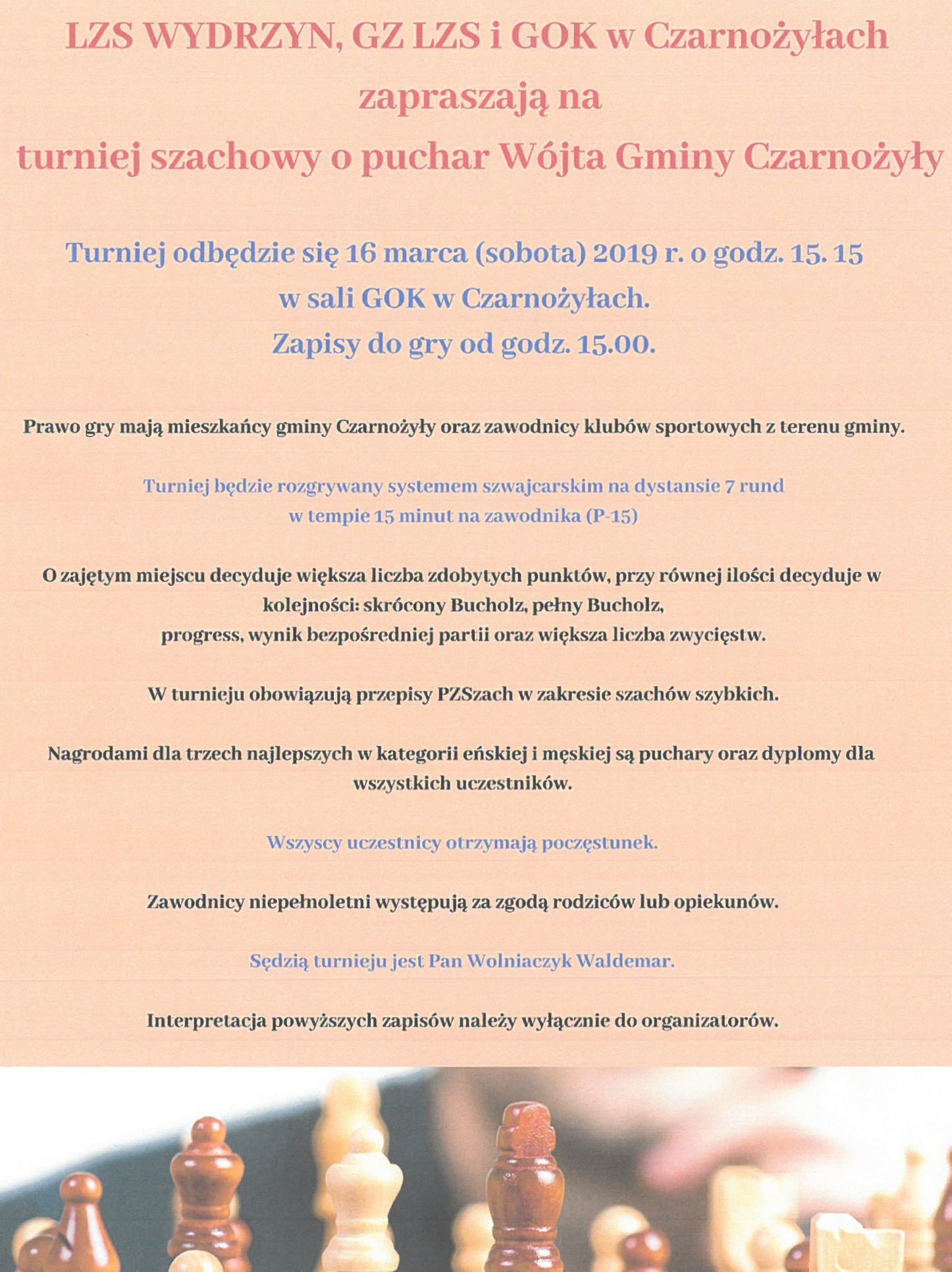 LZS WYDRZYN, GZ LZS i GOK w Czarnożyłach
zapraszają na
turniej szachowy o puchar Wójta Gminy Czarnożyły

Turniej odbędzie się 16 marca (sobota) 2019 r. o godz. 15. 15
w sali GOK w Czarnożyłach.
Zapisy do gry od godz. 15.00.

Prawo gry mają mieszkańcy gminy Czarnożyły oraz zawodnicy klubów sportowych z terenu gminy.

Turniej będzie rozgrywany systemem szwajcarskim na dystansie 7 rund
w tempie 15 minut na zawodnika (P-15)

O zajętym miejscu decyduje większa liczba zdobytych punktów, przy równej ilości decyduje w kolejności: skrócony Bucholz, pełny Bucholz,
progress, wynik bezpośredniej partii oraz większa liczba zwycięstw.

W turnieju obowiązują przepisy PZSzach w zakresie szachów szybkich.

Nagrodami dla trzech najlepszych w kategorii eńskiej i męskiej są puchary oraz dyplomy dla wszystkich uczestników.

Wszyscy uczestnicy otrzymają poczęstunek.

Zawodnicy niepełnoletni występują za zgodą rodziców lub opiekunów.

Sędzią turnieju jest Pan Wolniaczyk Waldemar.

Interpretacja powyższych zapisów należy wyłącznie do organizatorów.